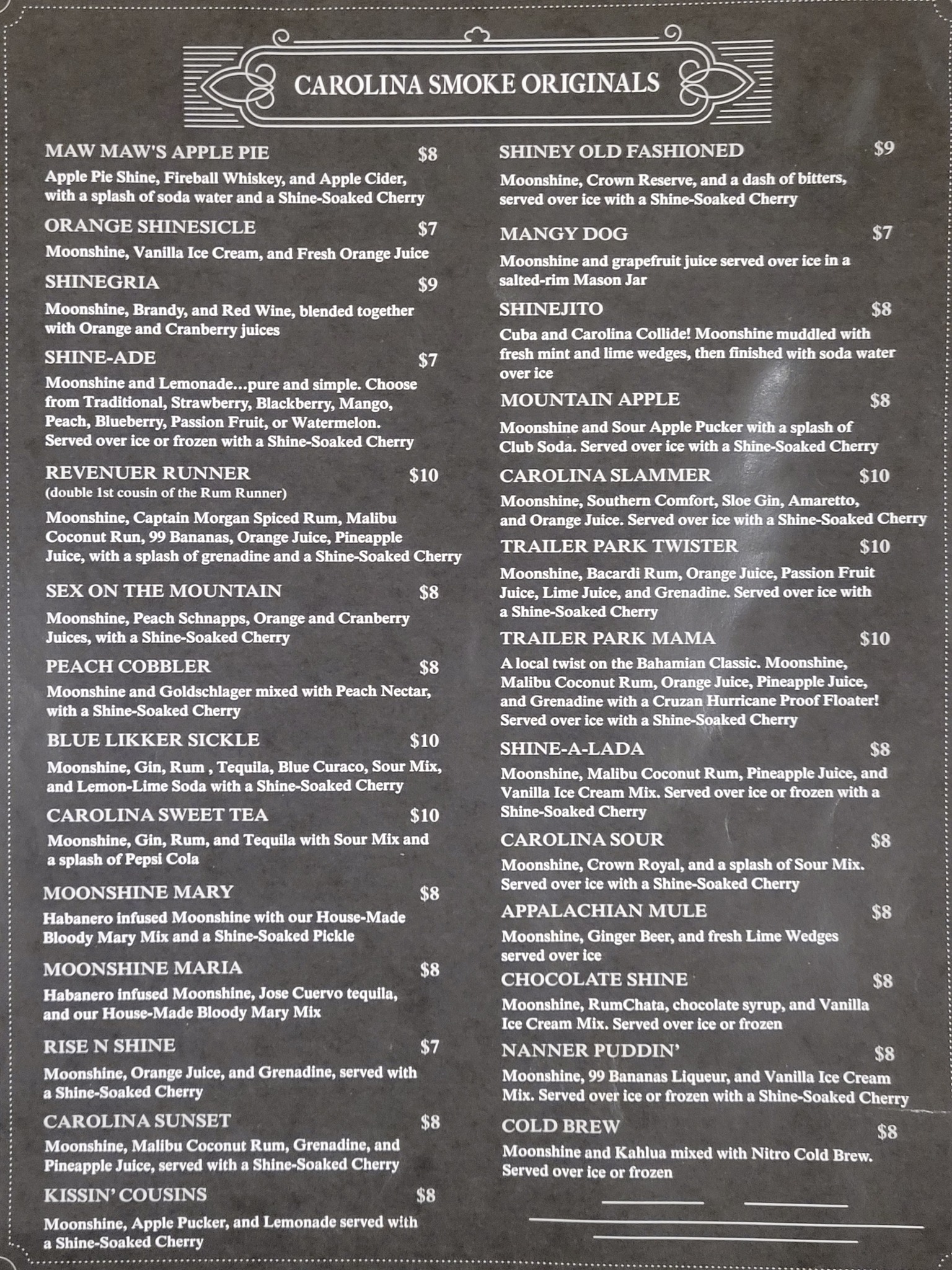 CAROLINA SMOKE ORIGINALS

MAW MAW'S APPLE PIE $8
Apple Pie Shine, Fireball Whiskey, and Apple Cider, with a splash of soda water and a Shine-Soaked Cherry

ORANGE SHINESICLE $7
Moonshine, Vanilla Ice Cream, and Fresh Orange Juice

SHINEGRIA $9
Moonshine, Brandy, and Red Wine, blended together with Orange and Cranberry juices

SHINE-ADE $7
Moonshine and Lemonade...pure and simple. Choose from Traditional, Strawberry, Blackberry, Mango, Peach, Blueberry, Passion Fruit, or Watermelon. Served over ice or frozen with a Shine-Soaked Cherry

REVENUER RUNNER $10
(double 1st cousin of the Rum Runner)
Moonshine, Captain Morgan Spiced Rum, Malibu Coconut Run, 99 Bananas, Orange Juice, Pineapple Juice, with a splash of grenadine and a Shine-Soaked Cherry

SEX ON THE MOUNTAIN $8
Moonshine, Peach Schnapps, Orange and Cranberry Juices, with a Shine-Soaked Cherry

PEACH COBBLER $8
Moonshine and Goldschlager mixed with Peach Nectar, with a Shine-Soaked Cherry

BLUE LIKKER SICKLE $10
Moonshine, Gin, Rum , Tequila, Blue Curaco, Sour Mix, and Lemon-Lime Soda with a Shine-Soaked Cherry

CAROLINA SWEET TEA $10
Moonshine, Gin, Rum, and Tequila with Sour Mix and a splash of Pepsi Cola

MOONSHINE MARY $8
Habanero infused Moonshine with our House-Made Bloody Mary Mix and a Shine-Soaked Pickle

MOONSHINE MARIA $8
Habanero infused Moonshine, Jose Cuervo tequila, and our House-Made Bloody Mary Mix

RISE N SHINE $7
Moonshine, Orange Juice, and Grenadine, served with a Shine-Soaked Cherry

CAROLINA SUNSET $8
Moonshine, Malibu Coconut Rum, Grenadine, and Pineapple Juice, served with a Shine-Soaked Cherry

KISSIN' COUSINS $8
Moonshine, Apple Pucker, and Lemonade served with a Shine-Soaked Cherry

SHINEY OLD FASHIONED $9
Moonshine, Crown Reserve, and a dash of bitters, served over ice with a Shine-Soaked Cherry

MANGY DOG $7
Moonshine and grapefruit juice served over ice in a salted-rim Mason Jar

SHINEJITO $8
Cuba and Carolina Collide! Moonshine muddled with fresh mint and lime wedges, then finished with soda water over ice

MOUNTAIN APPLE $8
Moonshine and Sour Apple Pucker with a splash of Club Soda. Served over ice with a Shine-Soaked Cherry

CAROLINA SLAMMER $10
Moonshine, Southern Comfort, Sloe Gin, Amaretto, and Orange Juice. Served over ice with a Shine-Soaked Cherry

TRAILER PARK TWISTER $10
Moonshine, Bacardi Rum, Orange Juice, Passion Fruit Juice, Lime Juice, and Grenadine. Served over ice with a Shine-Soaked Cherry

TRAILER PARK MAMA $10
A local twist on the Bahamian Classic. Moonshine, Malibu Coconut Rum, Orange Juice, Pineapple Juice, and Grenadine with a Cruzan Hurricane Proof Floater! Served over ice with a Shine-Soaked Cherry

SHINE-A-LADA $8
Moonshine, Malibu Coconut Rum, Pineapple Juice, and Vanilla Ice Cream Mix. Served over ice or frozen with a Shine-Soaked Cherry

CAROLINA SOUR $8
Moonshine, Crown Royal, and a splash of Sour Mix. Served over ice with a Shine-Soaked Cherry

APPALACHIAN MULE $8
Moonshine, Ginger Beer, and fresh Lime Wedges served over ice

CHOCOLATE SHINE $8
Moonshine, RumChata, chocolate syrup, and Vanilla Ice Cream Mix. Served over ice or frozen

NANNER PUDDIN' $8
Moonshine, 99 Bananas Liqueur, and Vanilla Ice Cream Mix. Served over ice or frozen with a Shine-Soaked Cherry

COLD BREW $8
Moonshine and Kahlua mixed with Nitro Cold Brew. Served over ice or frozen